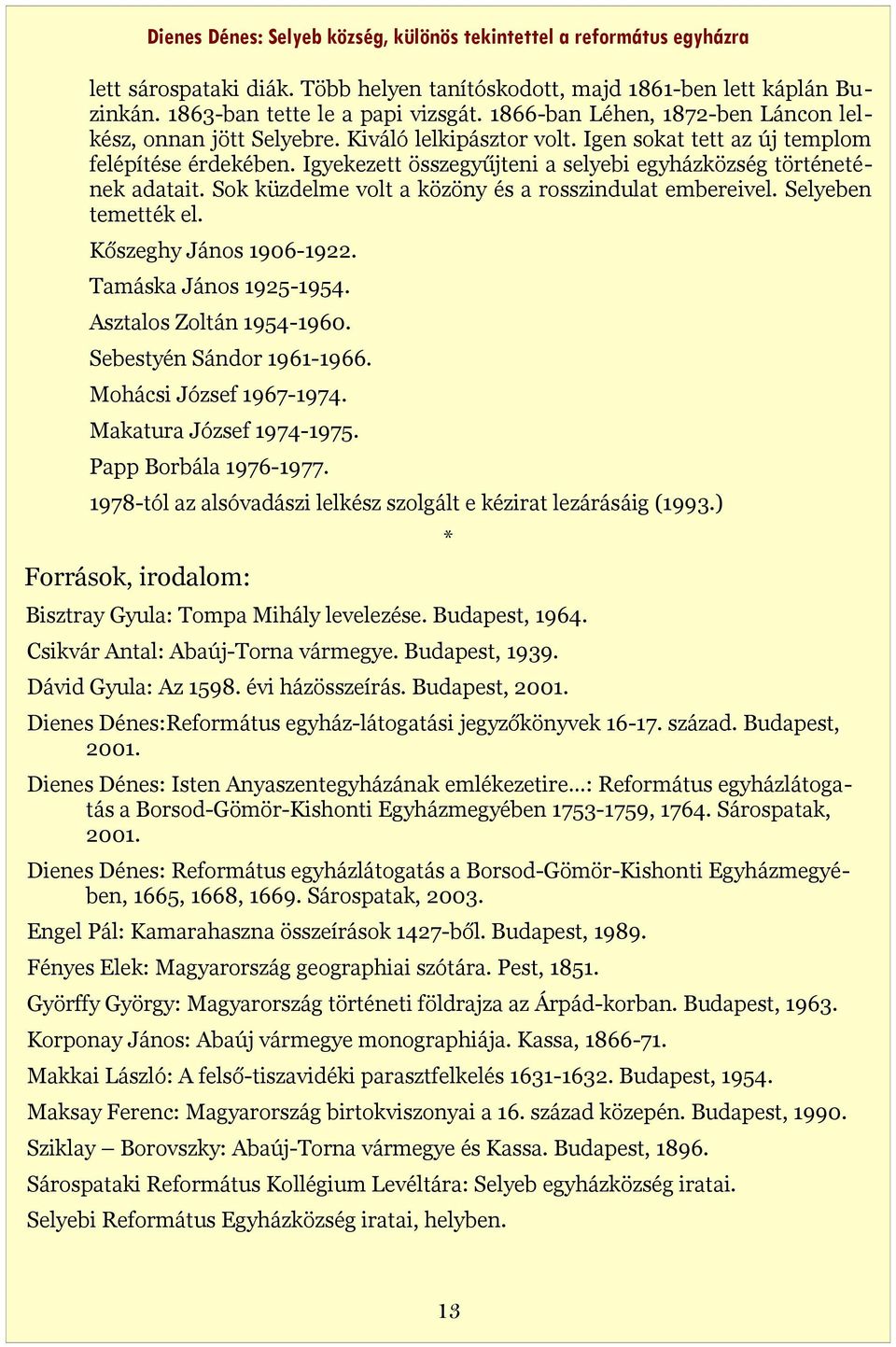 Dienes Dénes: Selyeb község, különös tekintettel a református egyházra

lett sárospataki diák. Több helyen tanítóskodott, majd 1861-ben lett káplán Buzinkán. 1863-ban tette le a papi vizsgát. 1866-ban Léhen, 1872-ben Láncon lelkész, onnan jött Selyebre. Kiváló lelkipásztor volt. Igen sokat tett az új templom felépítése érdekében. Igyekezett összegyűjteni a selyebi egyházközség történetének adatait. Sok küzdelme volt a közöny és a rosszindulat embereivel. Selyeben temették el.

Kőszeghy János 1906-1922.

Tamáska János 1925-1954.

Asztalos Zoltán 1954-1960.

Sebestyén Sándor 1961-1966.

Mohácsi József 1967-1974.

Makatura József 1974-1975.

Papp Borbála 1976-1977.

1978-tól az alsóvadászi lelkész szolgált e kézirat lezárásáig (1993.)

*

Források, irodalom:

Bisztray Gyula: Tompa Mihály levelezése. Budapest, 1964.

Csikvár Antal: Abaúj-Torna vármegye. Budapest, 1939.

Dávid Gyula: Az 1598. évi házösszeírás. Budapest, 2001.

Dienes Dénes:Református egyház-látogatási jegyzőkönyvek 16-17. század. Budapest, 2001.

Dienes Dénes: Isten Anyaszentegyházának emlékezetire…: Református egyházlátogatás a Borsod-Gömör-Kishonti Egyházmegyében 1753-1759, 1764. Sárospatak, 2001.

Dienes Dénes: Református egyházlátogatás a Borsod-Gömör-Kishonti Egyházmegyében, 1665, 1668, 1669. Sárospatak, 2003.

Engel Pál: Kamarahaszna összeírások 1427-ből. Budapest, 1989.

Fényes Elek: Magyarország geographiai szótára. Pest, 1851.

Györffy György: Magyarország történeti földrajza az Árpád-korban. Budapest, 1963.

Korponay János: Abaúj vármegye monographiája. Kassa, 1866-71.

Makkai László: A felső-tiszavidéki parasztfelkelés 1631-1632. Budapest, 1954.

Maksay Ferenc: Magyarország birtokviszonyai a 16. század közepén. Budapest, 1990.

Sziklay – Borovszky: Abaúj-Torna vármegye és Kassa. Budapest, 1896.

Sárospataki Református Kollégium Levéltára: Selyeb egyházközség iratai.

Selyebi Református Egyházközség iratai, helyben.

13